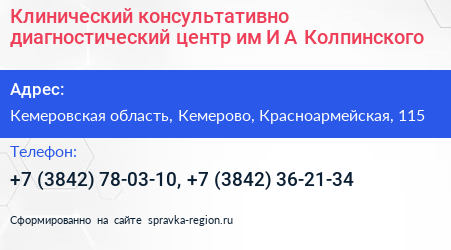 Клинический консультативно диагностический центр им И А Колпинского

Адрес:

Кемеровская область, Кемерово, Красноармейская, 115

Телефон:

+7 (3842) 78-03-10, +7 (3842) 36-21-34

Сформированно на сайте spravka-region.ru